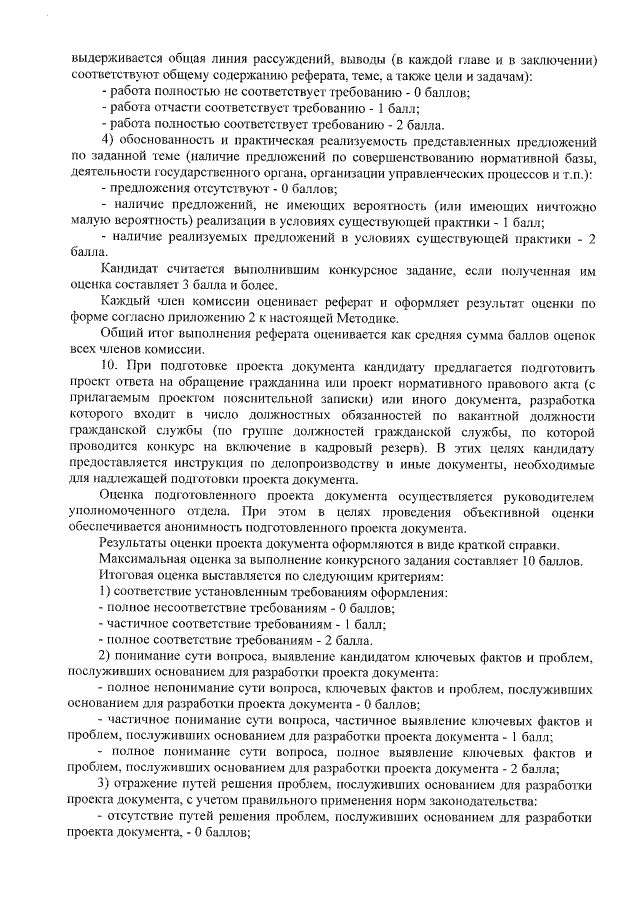 выдерживается общая линия рассуждений, выводы (в каждой главе и в заключении) соответствуют общему содержанию реферата, теме, а также цели и задачам):
- работа полностью не соответствует требованию - 0 баллов;
- работа отчасти соответствует требованию - 1 балл;
- работа полностью соответствует требованию - 2 балла.
4) обоснованность и практическая реализуемость представленных предложений по заданной теме (наличие предложений по совершенствованию нормативной базы, деятельности государственного органа, организации управленческих процессов и т.п.):
- предложения отсутствуют - 0 баллов;
- наличие предложений, не имеющих вероятность (или имеющих ничтожно малую вероятность) реализации в условиях существующей практики - 1 балл;
- наличие реализуемых предложений в условиях существующей практики - 2 балла.
Кандидат считается выполнившим конкурсное задание, если полученная им оценка составляет 3 балла и более.
Каждый член комиссии оценивает реферат и оформляет результат оценки по форме согласно приложению 2 к настоящей Методике.
Общий итог выполнения реферата оценивается как средняя сумма баллов оценок всех членов комиссии.
10. При подготовке проекта документа кандидату предлагается подготовить проект ответа на обращение гражданина или проект нормативного правового акта (с прилагаемым проектом пояснительной записки) или иного документа, разработка которого входит в число должностных обязанностей по вакантной должности гражданской службы (по группе должностей гражданской службы, по которой проводится конкурс на включение в кадровый резерв). В этих целях кандидату предоставляется инструкция по делопроизводству и иные документы, необходимые для надлежащей подготовки проекта документа.
Оценка подготовленного проекта документа осуществляется руководителем уполномоченного отдела. При этом в целях проведения объективной оценки обеспечивается анонимность подготовленного проекта документа.
Результаты оценки проекта документа оформляются в виде краткой справки.
Максимальная оценка за выполнение конкурсного задания составляет 10 баллов.
Итоговая оценка выставляется по следующим критериям:
1) соответствие установленным требованиям оформления:
- полное несоответствие требованиям - 0 баллов;
- частичное соответствие требованиям - 1 балл;
- полное соответствие требованиям - 2 балла.
2) понимание сути вопроса, выявление кандидатом ключевых фактов и проблем, послуживших основанием для разработки проекта документа:
- полное непонимание сути вопроса, ключевых фактов и проблем, послуживших основанием для разработки проекта документа - 0 баллов;
- частичное понимание сути вопроса, частичное выявление ключевых фактов и проблем, послуживших основанием для разработки проекта документа - 1 балл;
- полное понимание сути вопроса, полное выявление ключевых фактов и проблем, послуживших основанием для разработки проекта документа - 2 балла;
3) отражение путей решения проблем, послуживших основанием для разработки проекта документа, с учетом правильного применения норм законодательства:
- отсутствие путей решения проблем, послуживших основанием для разработки проекта документа, - 0 баллов;